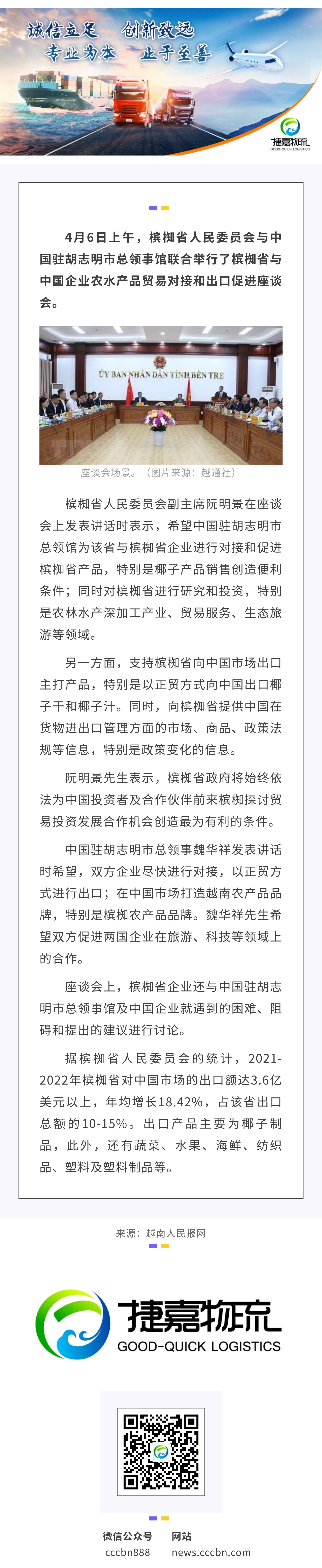 诚信立足 创新致远
专业为本 止于至善

捷嘉物流
GOOD-QUICK LOGISTICS

4月6日上午，槟椥省人民委员会与中国驻胡志明市总领事馆联合举行了槟椥省与中国企业农水产品贸易对接和出口促进座谈会。

ỦY BAN NHÂN DÂN TỈNH BẾN TRE

座谈会场景。（图片来源：越通社）

槟椥省人民委员会副主席阮明景在座谈会上发表讲话时表示，希望中国驻胡志明市总领馆为该省与槟椥省企业进行对接和促进槟椥省产品，特别是椰子产品销售创造便利条件；同时对槟椥省进行研究和投资，特别是农林水产深加工产业、贸易服务、生态旅游等领域。

另一方面，支持槟椥省向中国市场出口主打产品，特别是以正贸方式向中国出口椰子干和椰子汁。同时，向槟椥省提供中国在货物进出口管理方面的市场、商品、政策法规等信息，特别是政策变化的信息。

阮明景先生表示，槟椥省政府将始终依法为中国投资者及合作伙伴前来槟椥探讨贸易投资发展合作机会创造最为有利的条件。

中国驻胡志明市总领事魏华祥发表讲话时希望，双方企业尽快进行对接，以正贸方式进行出口；在中国市场打造越南农产品品牌，特别是槟椥农产品品牌。魏华祥先生希望双方促进两国企业在旅游、科技等领域上的合作。

座谈会上，槟椥省企业还与中国驻胡志明市总领事馆及中国企业就遇到的困难、阻碍和提出的建议进行讨论。

据槟椥省人民委员会的统计，2021-2022年槟椥省对中国市场的出口额达3.6亿美元以上，年均增长18.42%，占该省出口总额的10-15%。出口产品主要为椰子制品，此外，还有蔬菜、水果、海鲜、纺织品、塑料及塑料制品等。

来源：越南人民报网

捷嘉物流
GOOD-QUICK LOGISTICS

微信公众号
cccbn888
网站
news.cccbn.com